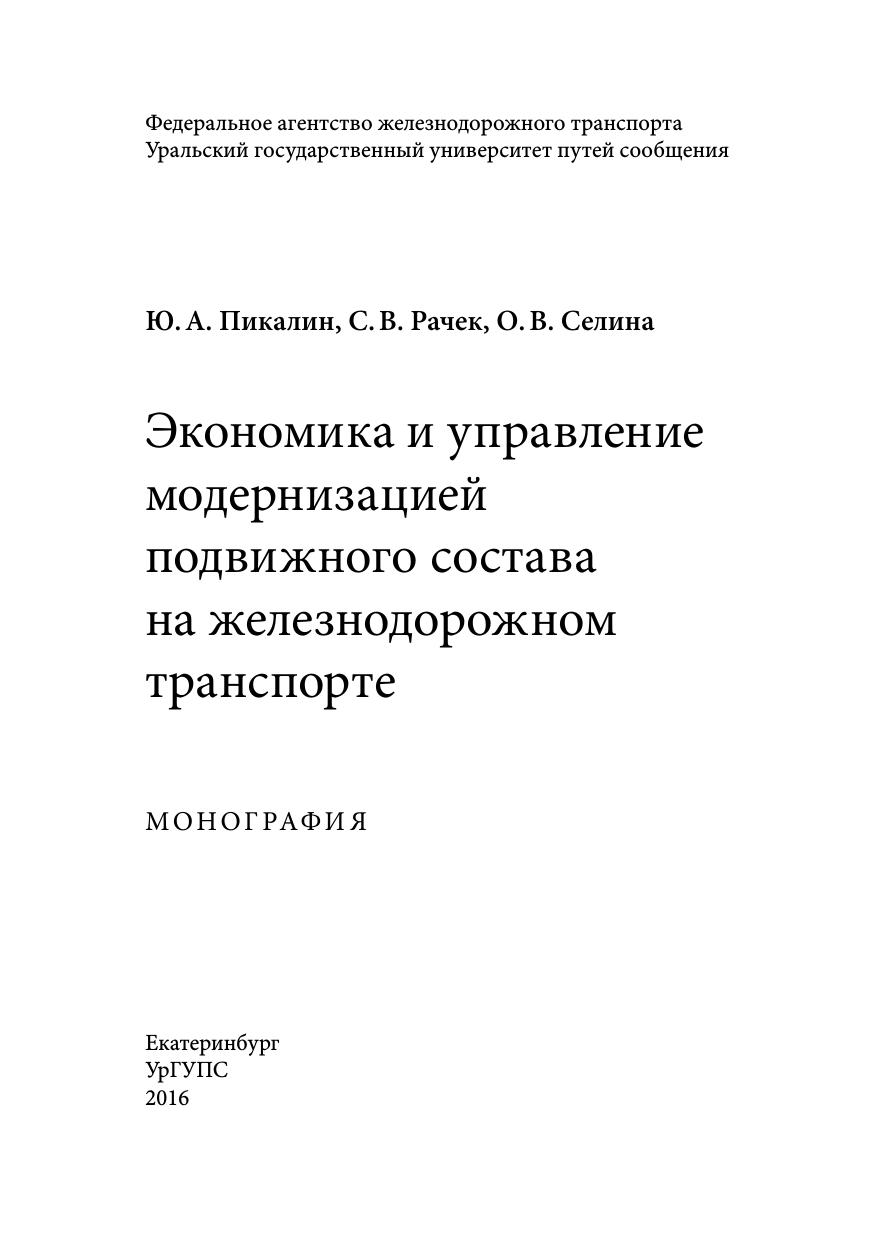 Федеральное агентство железнодорожного транспорта
Уральский государственный университет путей сообщения

Ю. А. Пикалин, С. В. Рачек, О. В. Селина

Экономика и управление модернизацией подвижного состава на железнодорожном транспорте

МОНОГРАФИЯ

Екатеринбург
УрГУПС
2016